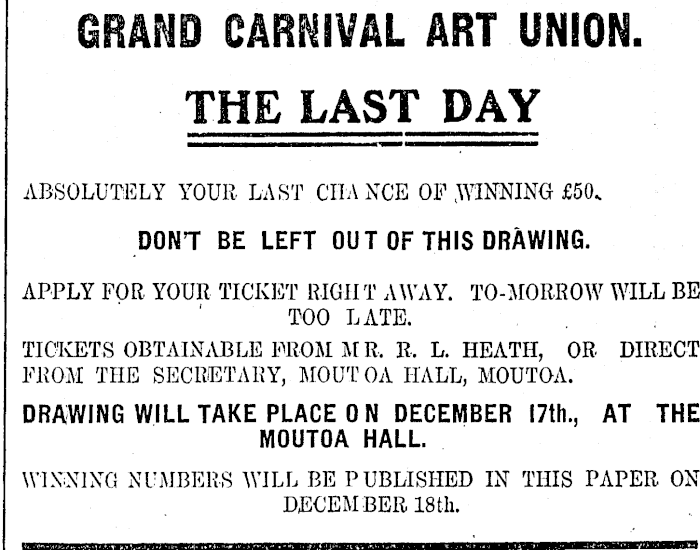 GRAND CARNIVAL ART UNION.

THE LAST DAY

ABSOLUTELY YOUR LAST CHANCE OF WINNING £50.

DON'T BE LEFT OUT OF THIS DRAWING.

APPLY FOR YOUR TICKET RIGHT AWAY. TO-MORROW WILL BE TOO LATE.

TICKETS OBTAINABLE FROM MR. R. L. HEATH, OR DIRECT FROM THE SECRETARY, MOUTOA HALL, MOUTOA.

DRAWING WILL TAKE PLACE ON DECEMBER 17th., AT THE MOUTOA HALL.

WINNING NUMBERS WILL BE PUBLISHED IN THIS PAPER ON DECEMBER 18th.